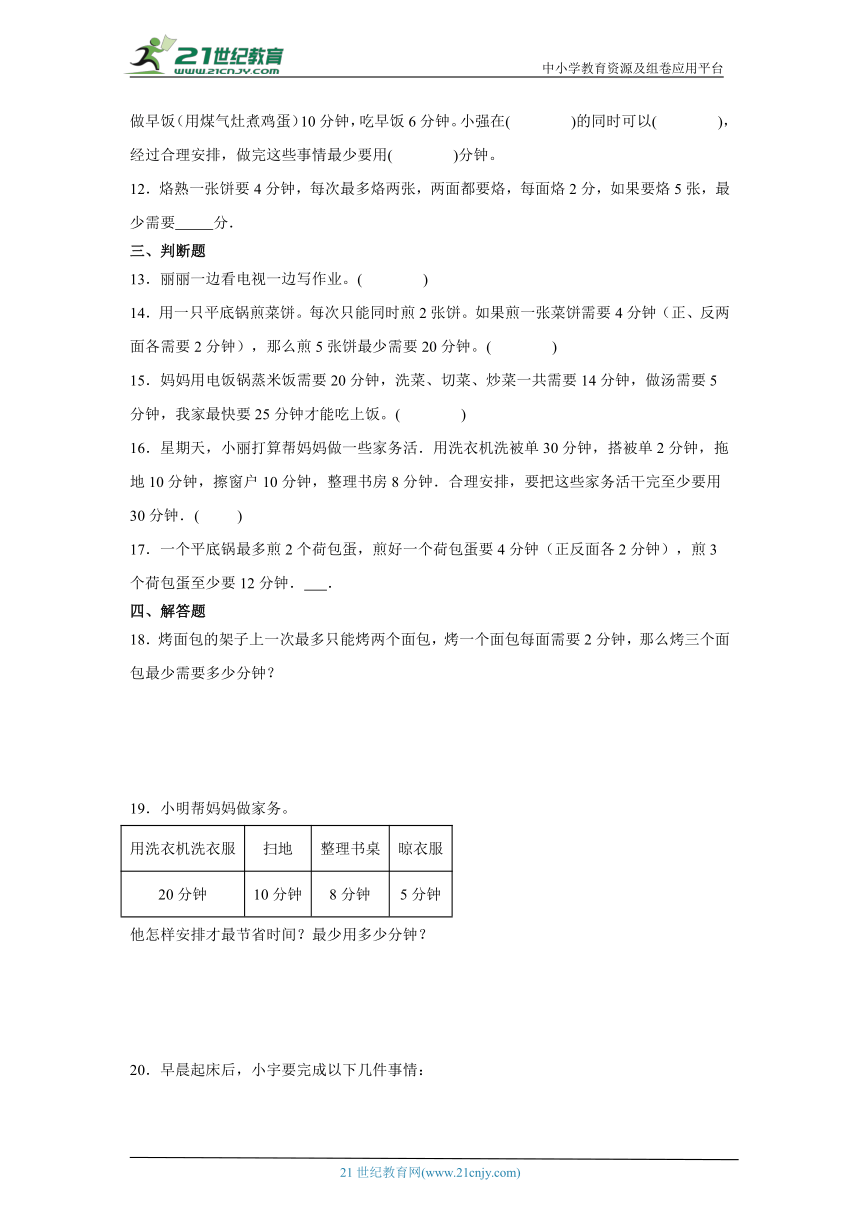 21世纪教育
www.21cnjy.com
中小学教育资源及组卷应用平台

做早饭（用煤气灶煮鸡蛋）10分钟，吃早饭6分钟。小强在(　　　　)的同时可以(　　　　)，经过合理安排，做完这些事情最少要用(　　　　)分钟。

12．烙熟一张饼要4分钟，每次最多烙两张，两面都要烙，每面烙2分，如果要烙5张，最少需要_____分．

三、判断题

13．丽丽一边看电视一边写作业。(　　　　)

14．用一只平底锅煎菜饼。每次只能同时煎2张饼。如果煎一张菜饼需要4分钟（正、反两面各需要2分钟），那么煎5张饼最少需要20分钟。(　　　　)

15．妈妈用电饭锅蒸米饭需要20分钟，洗菜、切菜、炒菜一共需要14分钟，做汤需要5分钟，我家最快要25分钟才能吃上饭。(　　　　)

16．星期天，小丽打算帮妈妈做一些家务活．用洗衣机洗被单30分钟，搭被单2分钟，拖地10分钟，擦窗户10分钟，整理书房8分钟．合理安排，要把这些家务活干完至少要用30分钟．(　　)

17．一个平底锅最多煎2个荷包蛋，煎好一个荷包蛋要4分钟（正反面各2分钟），煎3个荷包蛋至少要12分钟．___．

四、解答题

18．烤面包的架子上一次最多只能烤两个面包，烤一个面包每面需要2分钟，那么烤三个面包最少需要多少分钟？

19．小明帮妈妈做家务。

| 用洗衣机洗衣服 | 扫地 | 整理书桌 | 晾衣服 |
|---|---|---|---|
| 20分钟 | 10分钟 | 8分钟 | 5分钟 |

他怎样安排才最节省时间？最少用多少分钟？

20．早晨起床后，小宇要完成以下几件事情：

21世纪教育网(www.21cnjy.com)